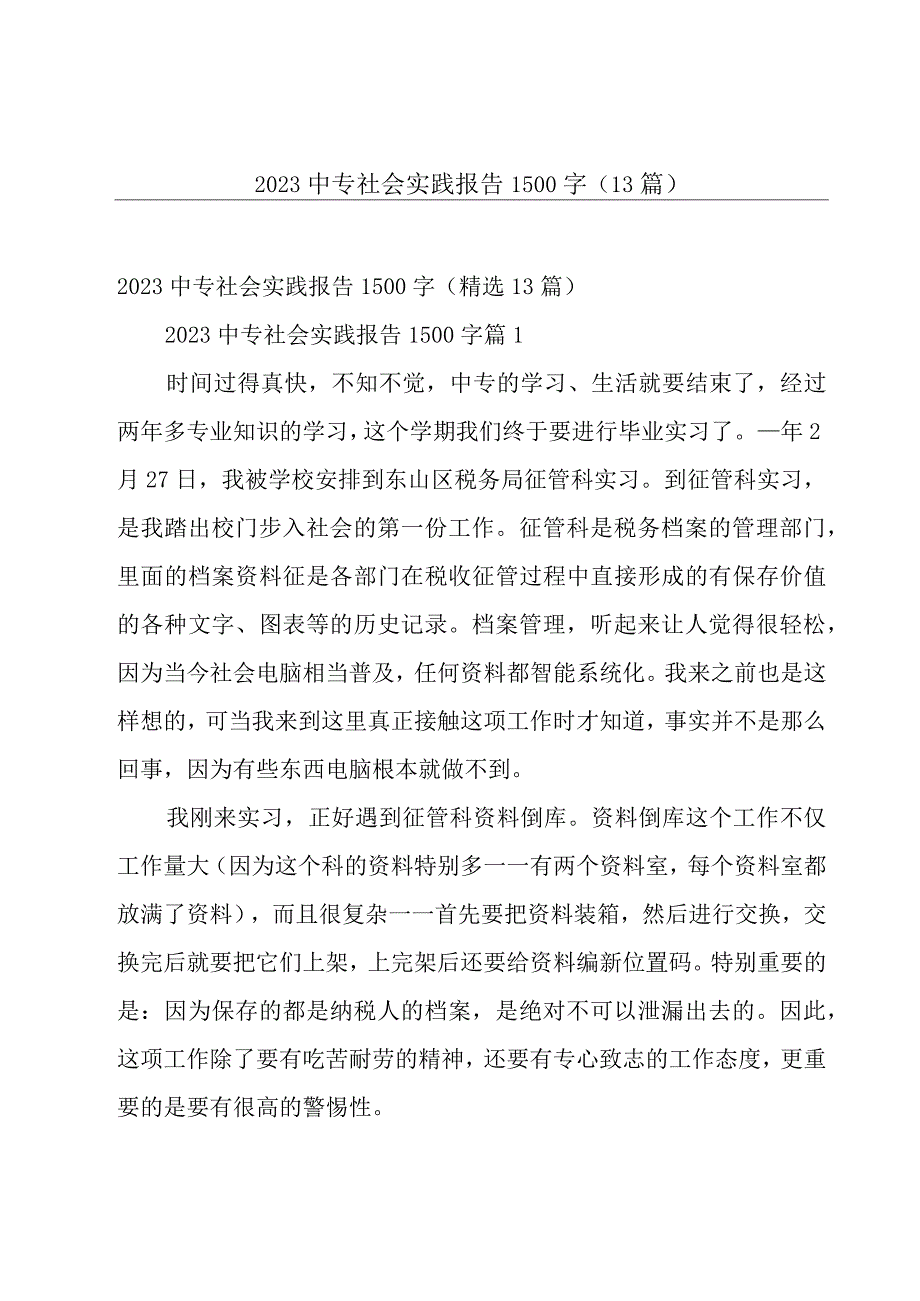 2023中专社会实践报告1500字（13篇）

2023中专社会实践报告1500字（精选13篇）

2023中专社会实践报告1500字篇1

时间过得真快，不知不觉，中专的学习、生活就要结束了，经过两年多专业知识的学习，这个学期我们终于要进行毕业实习了。一年2月27日，我被学校安排到东山区税务局征管科实习。到征管科实习，是我踏出校门步入社会的第一份工作。征管科是税务档案的管理部门，里面的档案资料征是各部门在税收征管过程中直接形成的有保存价值的各种文字、图表等的历史记录。档案管理，听起来让人觉得很轻松，因为当今社会电脑相当普及，任何资料都智能系统化。我来之前也是这样想的，可当我来到这里真正接触这项工作时才知道，事实并不是那么回事，因为有些东西电脑根本就做不到。

我刚来实习，正好遇到征管科资料倒库。资料倒库这个工作不仅工作量大（因为这个科的资料特别多一一有两个资料室，每个资料室都放满了资料），而且很复杂一一首先要把资料装箱，然后进行交换，交换完后就要把它们上架，上完架后还要给资料编新位置码。特别重要的是：因为保存的都是纳税人的档案，是绝对不可以泄漏出去的。因此，这项工作除了要有吃苦耐劳的精神，还要有专心致志的工作态度，更重要的是要有很高的警惕性。